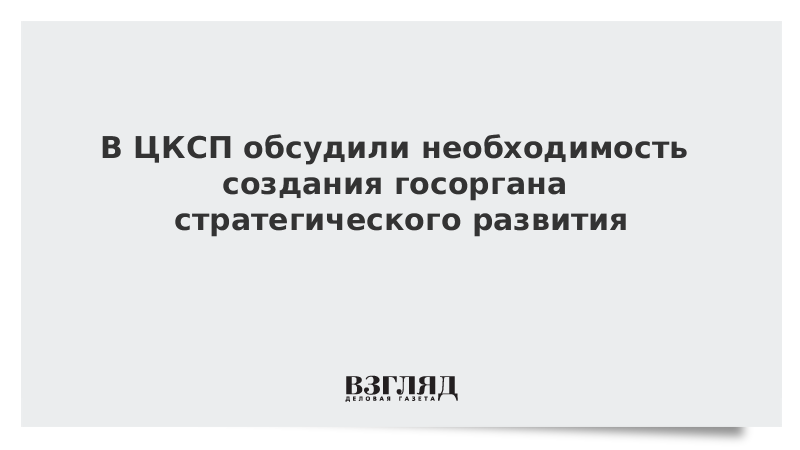 В ЦКСП обсудили необходимость создания госоргана стратегического развития

ВЗГЛЯД
ДЕЛОВАЯ ГАЗЕТА